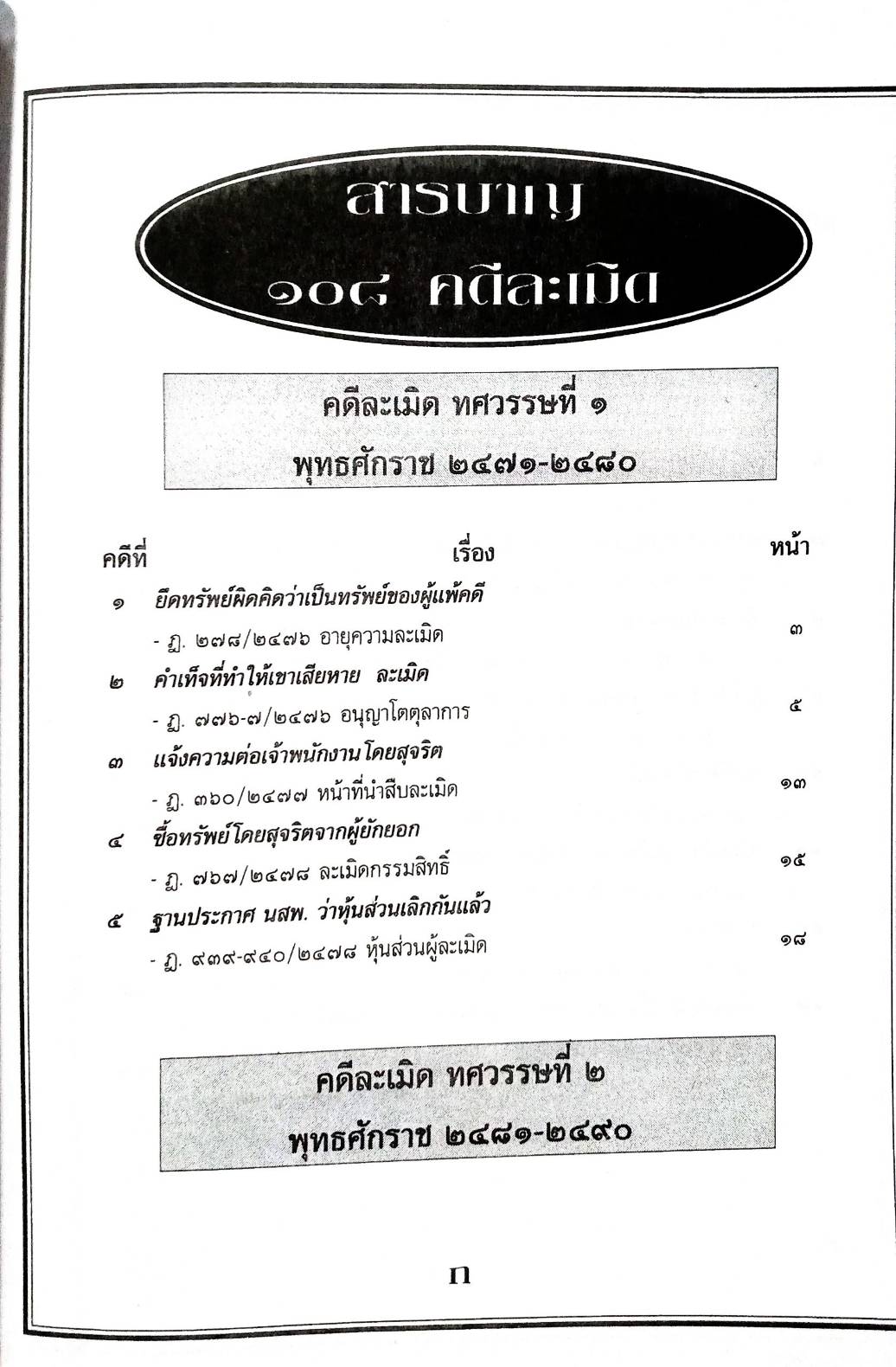 สารบาญ
๑๐๘ คดีละเมิด

คดีละเมิด ทศวรรษที่ ๑
พุทธศักราช ๒๔๗๑-๒๔๘๐

| คดีที่ | เรื่อง | หน้า |
|---|---|---|
| ๑ | ยึดทรัพย์ผิดคิดว่าเป็นทรัพย์ของผู้แพ้คดี | |
| | - ฎ. ๒๗๘/๒๔๗๖ อายุความละเมิด | ๓ |
| ๒ | คำเท็จที่ทำให้เขาเสียหาย ละเมิด | |
| | - ฎ. ๗๗๖-๗/๒๔๗๖ อนุญาโตตุลาการ | ๕ |
| ๓ | แจ้งความต่อเจ้าพนักงานโดยสุจริต | |
| | - ฎ. ๓๖๐/๒๔๗๗ หน้าที่นำสืบละเมิด | ๑๓ |
| ๔ | ซื้อทรัพย์โดยสุจริตจากผู้ยักยอก | |
| | - ฎ. ๗๖๗/๒๔๗๘ ละเมิดกรรมสิทธิ์ | ๑๕ |
| ๕ | ฐานประกาศ นสพ. ว่าหุ้นส่วนเลิกกันแล้ว | |
| | - ฎ. ๙๓๙-๙๔๐/๒๔๗๘ หุ้นส่วนผู้ละเมิด | ๑๘ |

คดีละเมิด ทศวรรษที่ ๒
พุทธศักราช ๒๔๘๑-๒๔๙๐

ก